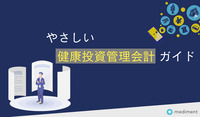 やさしい

健康投資管理会計 ガイド

mediment